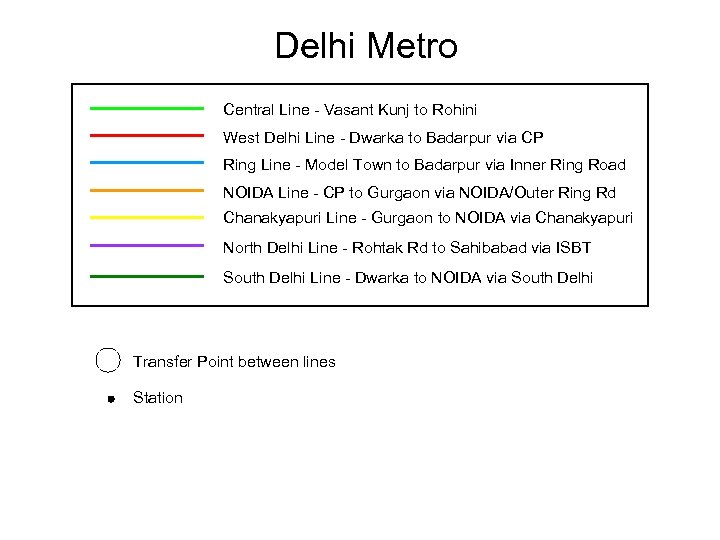 Delhi Metro

Central Line - Vasant Kunj to Rohini
West Delhi Line - Dwarka to Badarpur via CP
Ring Line - Model Town to Badarpur via Inner Ring Road
NOIDA Line - CP to Gurgaon via NOIDA/Outer Ring Rd
Chanakyapuri Line - Gurgaon to NOIDA via Chanakyapuri
North Delhi Line - Rohtak Rd to Sahibabad via ISBT
South Delhi Line - Dwarka to NOIDA via South Delhi

Transfer Point between lines

Station